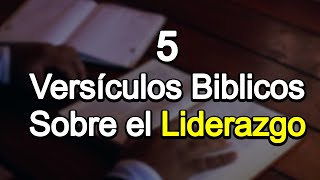 5
Versículos Biblicos
Sobre el Liderazgo